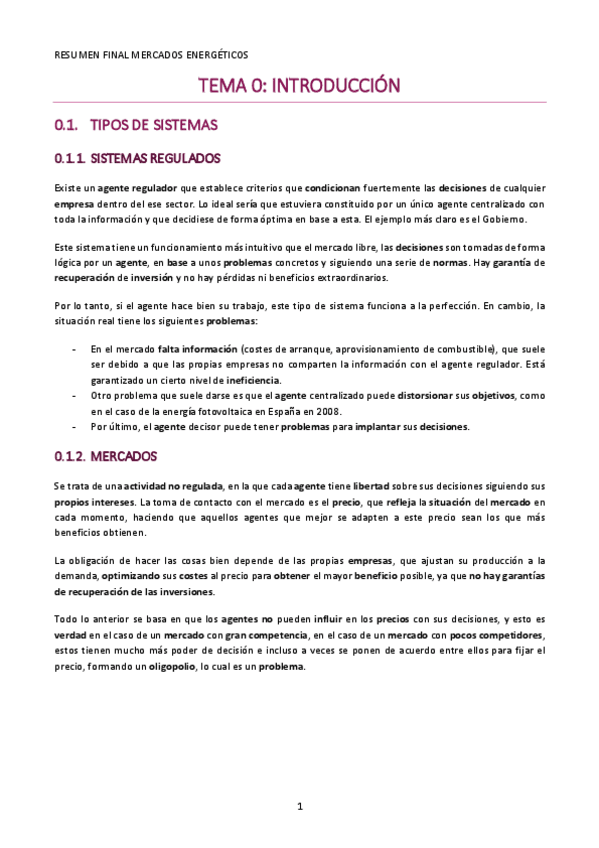 RESUMEN FINAL MERCADOS ENERGÉTICOS

TEMA 0: INTRODUCCIÓN

0.1. TIPOS DE SISTEMAS

0.1.1. SISTEMAS REGULADOS

Existe un agente regulador que establece criterios que condicionan fuertemente las decisiones de cualquier empresa dentro del ese sector. Lo ideal sería que estuviera constituido por un único agente centralizado con toda la información y que decidiese de forma óptima en base a esta. El ejemplo más claro es el Gobierno.

Este sistema tiene un funcionamiento más intuitivo que el mercado libre, las decisiones son tomadas de forma lógica por un agente, en base a unos problemas concretos y siguiendo una serie de normas. Hay garantía de recuperación de inversión y no hay pérdidas ni beneficios extraordinarios.

Por lo tanto, si el agente hace bien su trabajo, este tipo de sistema funciona a la perfección. En cambio, la situación real tiene los siguientes problemas:

- En el mercado falta información (costes de arranque, aprovisionamiento de combustible), que suele ser debido a que las propias empresas no comparten la información con el agente regulador. Está garantizado un cierto nivel de ineficiencia.
- Otro problema que suele darse es que el agente centralizado puede distorsionar sus objetivos, como en el caso de la energía fotovoltaica en España en 2008.
- Por último, el agente decisor puede tener problemas para implantar sus decisiones.

0.1.2. MERCADOS

Se trata de una actividad no regulada, en la que cada agente tiene libertad sobre sus decisiones siguiendo sus propios intereses. La toma de contacto con el mercado es el precio, que refleja la situación del mercado en cada momento, haciendo que aquellos agentes que mejor se adapten a este precio sean los que más beneficios obtienen.

La obligación de hacer las cosas bien depende de las propias empresas, que ajustan su producción a la demanda, optimizando sus costes al precio para obtener el mayor beneficio posible, ya que no hay garantías de recuperación de las inversiones.

Todo lo anterior se basa en que los agentes no pueden influir en los precios con sus decisiones, y esto es verdad en el caso de un mercado con gran competencia, en el caso de un mercado con pocos competidores, estos tienen mucho más poder de decisión e incluso a veces se ponen de acuerdo entre ellos para fijar el precio, formando un oligopolio, lo cual es un problema.

1